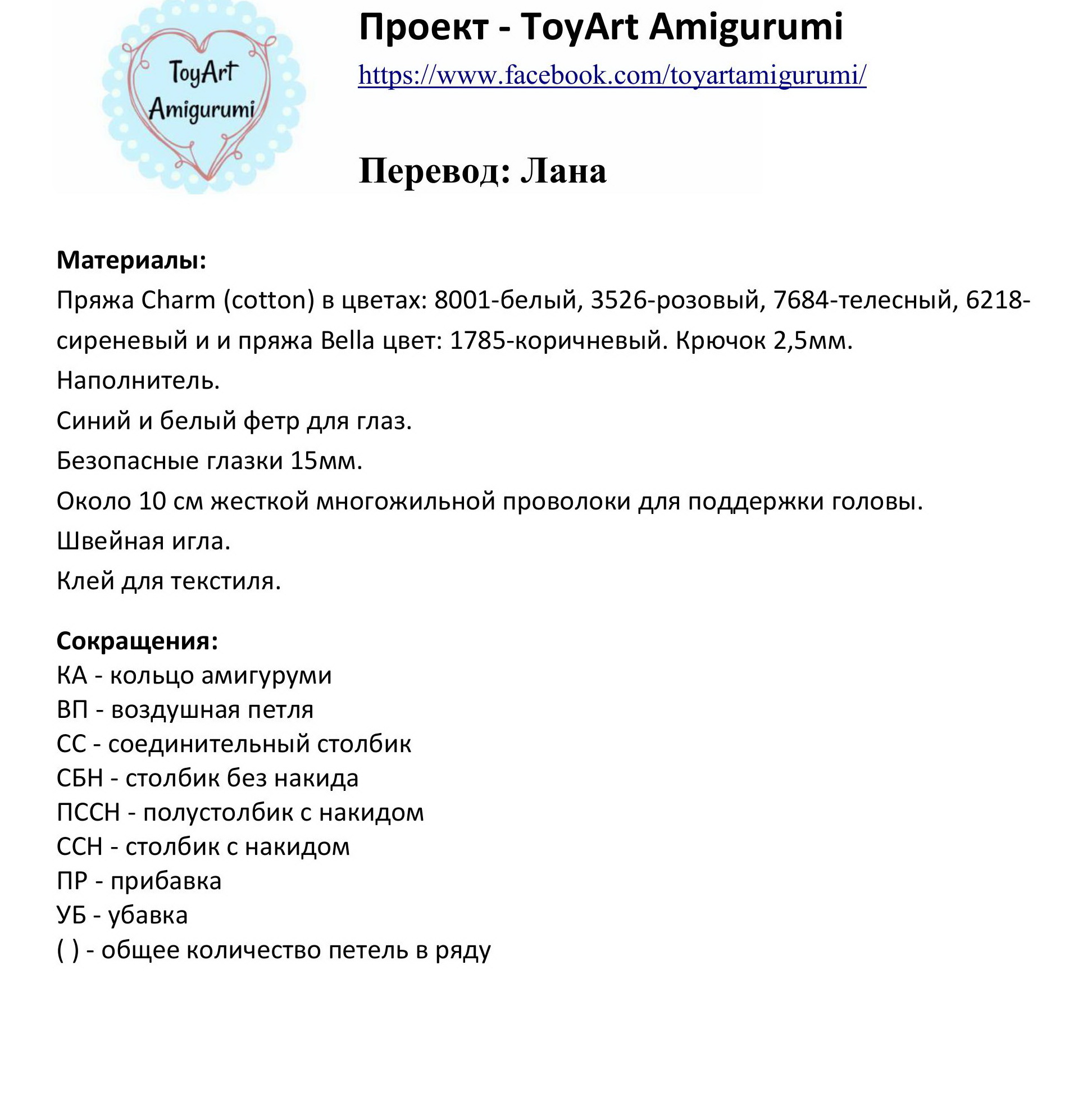 ToyArt Amigurumi

Проект - ToyArt Amigurumi

https://www.facebook.com/toyartamigurumi/

Перевод: Лана

Материалы:
Пряжа Charm (cotton) в цветах: 8001-белый, 3526-розовый, 7684-телесный, 6218-сиреневый и и пряжа Bella цвет: 1785-коричневый. Крючок 2,5мм.
Наполнитель.
Синий и белый фетр для глаз.
Безопасные глазки 15мм.
Около 10 см жесткой многожильной проволоки для поддержки головы.
Швейная игла.
Клей для текстиля.

Сокращения:
КА - кольцо амигуруми
ВП - воздушная петля
СС - соединительный столбик
СБН - столбик без накида
ПССН - полустолбик с накидом
ССН - столбик с накидом
ПР - прибавка
УБ - убавка
( ) - общее количество петель в ряду